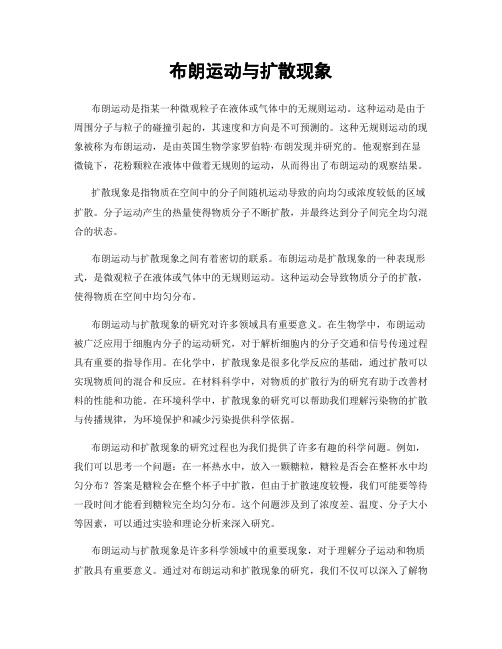 布朗运动与扩散现象

布朗运动是指某一种微观粒子在液体或气体中的无规则运动。这种运动是由于周围分子与粒子的碰撞引起的，其速度和方向是不可预测的。这种无规则运动的现象被称为布朗运动，是由英国生物学家罗伯特·布朗发现并研究的。他观察到在显微镜下，花粉颗粒在液体中做着无规则的运动，从而得出了布朗运动的观察结果。

扩散现象是指物质在空间中的分子间随机运动导致的向均匀或浓度较低的区域扩散。分子运动产生的热量使得物质分子不断扩散，并最终达到分子间完全均匀混合的状态。

布朗运动与扩散现象之间有着密切的联系。布朗运动是扩散现象的一种表现形式，是微观粒子在液体或气体中的无规则运动。这种运动会导致物质分子的扩散，使得物质在空间中均匀分布。

布朗运动与扩散现象的研究对许多领域具有重要意义。在生物学中，布朗运动被广泛应用于细胞内分子的运动研究，对于解析细胞内的分子交通和信号传递过程具有重要的指导作用。在化学中，扩散现象是很多化学反应的基础，通过扩散可以实现物质间的混合和反应。在材料科学中，对物质的扩散行为的研究有助于改善材料的性能和功能。在环境科学中，扩散现象的研究可以帮助我们理解污染物的扩散与传播规律，为环境保护和减少污染提供科学依据。

布朗运动和扩散现象的研究过程也为我们提供了许多有趣的科学问题。例如，我们可以思考一个问题：在一杯热水中，放入一颗糖粒，糖粒是否会在整杯水中均匀分布？答案是糖粒会在整个杯子中扩散，但由于扩散速度较慢，我们可能要等待一段时间才能看到糖粒完全均匀分布。这个问题涉及到了浓度差、温度、分子大小等因素，可以通过实验和理论分析来深入研究。

布朗运动与扩散现象是许多科学领域中的重要现象，对于理解分子运动和物质扩散具有重要意义。通过对布朗运动和扩散现象的研究，我们不仅可以深入了解物